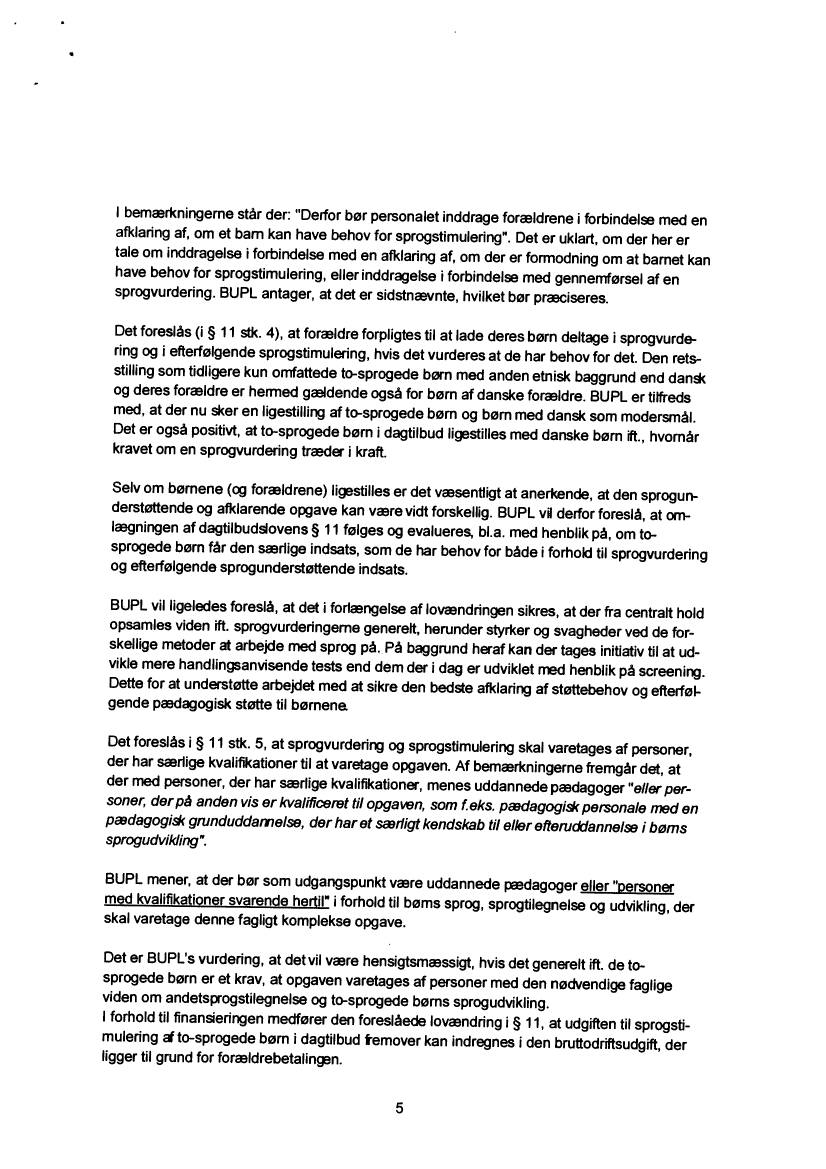 I bemærkningerne står der: "Derfor bør personalet inddrage forældrene i forbindelse med en afklaring af, om et barn kan have behov for sprogstimulering". Det er uklart, om der her er tale om inddragelse i forbindelse med en afklaring af, om der er formodning om at barnet kan have behov for sprogstimulering, eller inddragelse i forbindelse med gennemførsel af en sprogvurdering. BUPL antager, at det er sidstnævnte, hvilket bør præciseres.

Det foreslås (i § 11 stk. 4), at forældre forpligtes til at lade deres børn deltage i sprogvurdering og i efterfølgende sprogstimulering, hvis det vurderes at de har behov for det. Den retsstilling som tidligere kun omfattede to-sprogede børn med anden etnisk baggrund end dansk og deres forældre er hermed gældende også for børn af danske forældre. BUPL er tilfreds med, at der nu sker en ligestilling af to-sprogede børn og børn med dansk som modersmål. Det er også positivt, at to-sprogede børn i dagtilbud ligestilles med danske børn ift., hvornår kravet om en sprogvurdering træder i kraft.

Selv om børnene (og forældrene) ligestilles er det væsentligt at anerkende, at den sprogunderstøttende og afklarende opgave kan være vidt forskellig. BUPL vil derfor foreslå, at omlægningen af dagtilbudslovens § 11 følges og evalueres, bl.a. med henblik på, om to-sprogede børn får den særlige indsats, som de har behov for både i forhold til sprogvurdering og efterfølgende sprogunderstøttende indsats.

BUPL vil ligeledes foreslå, at det i forlængelse af lovændringen sikres, at der fra centralt hold opsamles viden ift. sprogvurderingerne generelt, herunder styrker og svagheder ved de forskellige metoder at arbejde med sprog på. På baggrund heraf kan der tages initiativ til at udvikle mere handlingsanvisende tests end dem der i dag er udviklet med henblik på screening. Dette for at understøtte arbejdet med at sikre den bedste afklaring af støttebehov og efterfølgende pædagogisk støtte til børnene.

Det foreslås i § 11 stk. 5, at sprogvurdering og sprogstimulering skal varetages af personer, der har særlige kvalifikationer til at varetage opgaven. Af bemærkningerne fremgår det, at der med personer, der har særlige kvalifikationer, menes uddannede pædagoger "eller personer, der på anden vis er kvalificeret til opgaven, som f.eks. pædagogisk personale med en pædagogisk grunduddannelse, der har et særligt kendskab til eller efteruddannelse i børns sprogudvikling".

BUPL mener, at der bør som udgangspunkt være uddannede pædagoger eller "personer med kvalifikationer svarende hertil" i forhold til børns sprog, sprogtilegnelse og udvikling, der skal varetage denne fagligt komplekse opgave.

Det er BUPL's vurdering, at det vil være hensigtsmæssigt, hvis det generelt ift. de to-sprogede børn er et krav, at opgaven varetages af personer med den nødvendige faglige viden om andetsprogstilegnelse og to-sprogede børns sprogudvikling.
I forhold til finansieringen medfører den foreslåede lovændring i § 11, at udgiften til sprogstimulering af to-sprogede børn i dagtilbud fremover kan indregnes i den bruttodriftsudgift, der ligger til grund for forældrebetalingen.

5